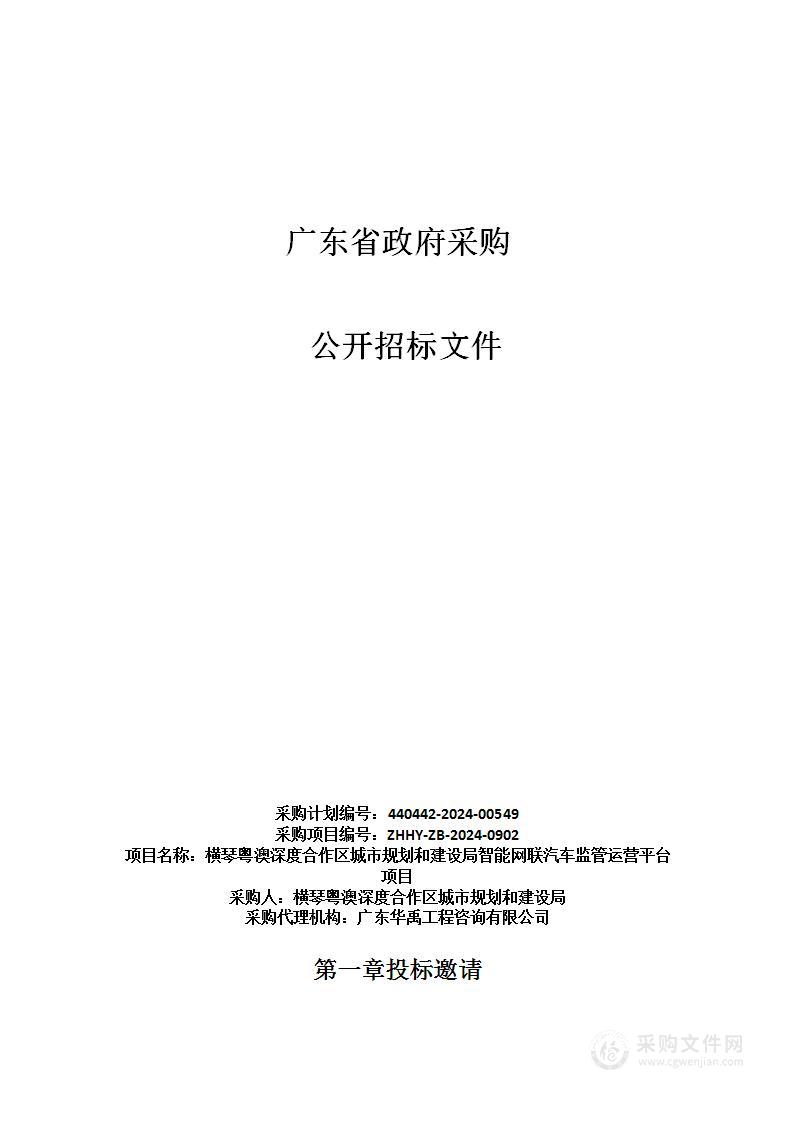 广东省政府采购

公开招标文件

采购计划编号：440442-2024-00549
采购项目编号：ZHHY-ZB-2024-0902
项目名称：横琴粤澳深度合作区城市规划和建设局智能网联汽车监管运营平台项目
采购人：横琴粤澳深度合作区城市规划和建设局
采购代理机构：广东华禹工程咨询有限公司

第一章投标邀请

采购文件网
www.cgwenjian.com